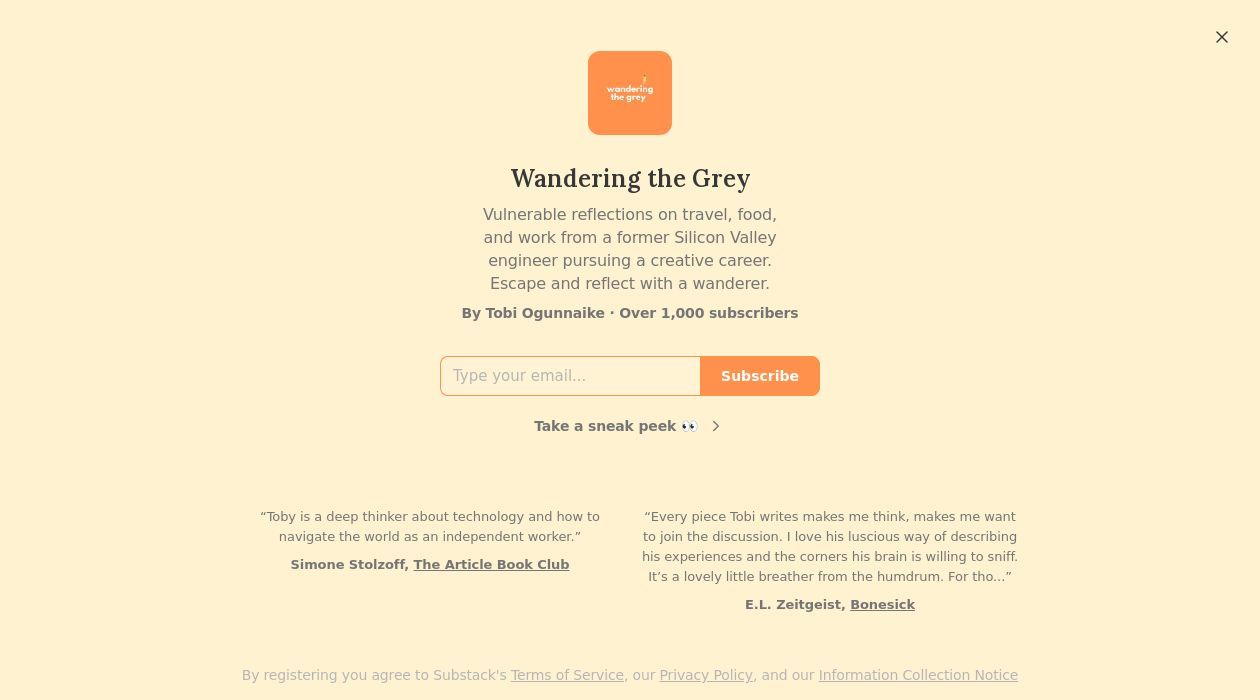 wandering the grey

Wandering the Grey

Vulnerable reflections on travel, food, and work from a former Silicon Valley engineer pursuing a creative career. Escape and reflect with a wanderer.

By Tobi Ogunnaike · Over 1,000 subscribers

Type your email...

Subscribe

Take a sneak peek 👀

“Toby is a deep thinker about technology and how to navigate the world as an independent worker.”

Simone Stolzoff, The Article Book Club

“Every piece Tobi writes makes me think, makes me want to join the discussion. I love his luscious way of describing his experiences and the corners his brain is willing to sniff. It’s a lovely little breather from the humdrum. For tho...”

E.L. Zeitgeist, Bonesick

By registering you agree to Substack's Terms of Service, our Privacy Policy, and our Information Collection Notice